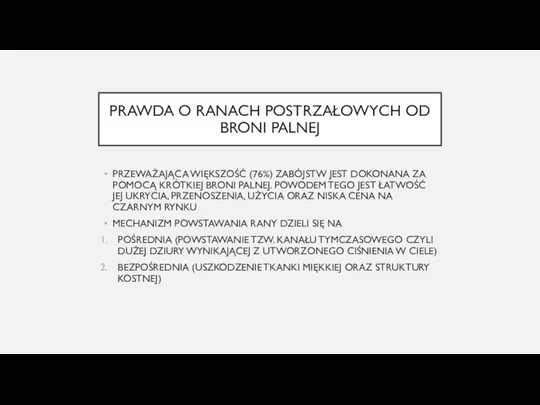 PRAWDA O RANACH POSTRZAŁOWYCH OD BRONI PALNEJ

• PRZEWAŻAJĄCA WIĘKSZOŚĆ (76%) ZABÓJSTW JEST DOKONANA ZA POMOCĄ KRÓTKIEJ BRONI PALNEJ. POWODEM TEGO JEST ŁATWOŚĆ JEJ UKRYCIA, PRZENOSZENIA, UŻYCIA ORAZ NISKA CENA NA CZARNYM RYNKU

• MECHANIZM POWSTAWANIA RANY DZIELI SIĘ NA

1. POŚREDNIA (POWSTAWANIE TZW. KANAŁU TYMCZASOWEGO CZYLI DUŻEJ DZIURY WYNIKAJĄCEJ Z UTWORZONEGO CIŚNIENIA W CIELE)

2. BEZPOŚREDNIA (USZKODZENIE TKANKI MIĘKKIEJ ORAZ STRUKTURY KOSTNEJ)